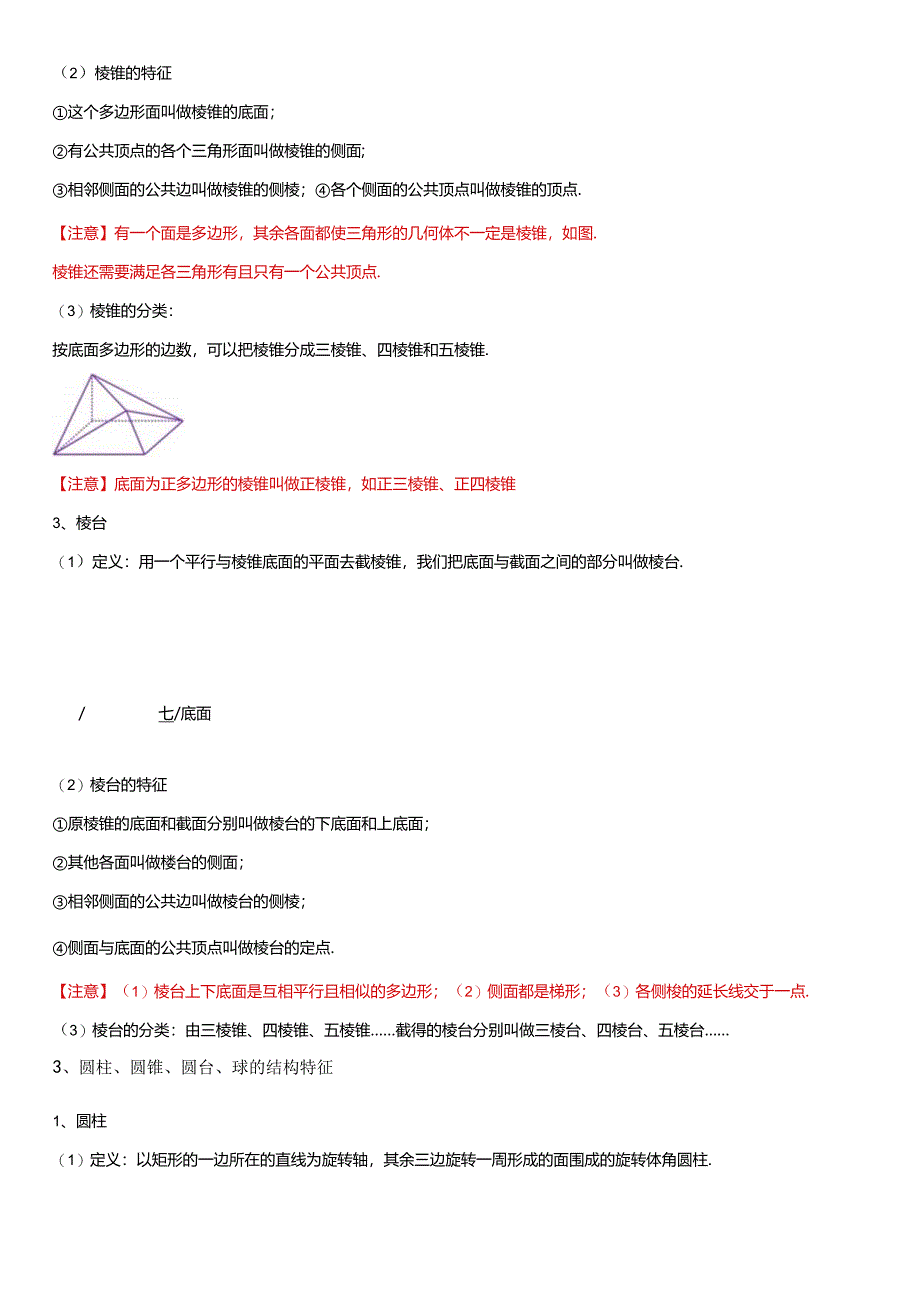 （2）棱锥的特征

①这个多边形面叫做棱锥的底面；

②有公共顶点的各个三角形面叫做棱锥的侧面；

③相邻侧面的公共边叫做棱锥的侧棱；④各个侧面的公共顶点叫做棱锥的顶点.

【注意】有一个面是多边形，其余各面都使三角形的几何体不一定是棱锥，如图.

棱锥还需要满足各三角形有且只有一个公共顶点.

（3）棱锥的分类：

按底面多边形的边数，可以把棱锥分成三棱锥、四棱锥和五棱锥.

【注意】底面为正多边形的棱锥叫做正棱锥，如正三棱锥、正四棱锥

3、棱台

（1）定义：用一个平行与棱锥底面的平面去截棱锥，我们把底面与截面之间的部分叫做棱台.

/ 七/底面

（2）棱台的特征

①原棱锥的底面和截面分别叫做棱台的下底面和上底面；

②其他各面叫做棱台的侧面；

③相邻侧面的公共边叫做棱台的侧棱；

④侧面与底面的公共顶点叫做棱台的定点.

【注意】（1）棱台上下底面是互相平行且相似的多边形；（2）侧面都是梯形；（3）各侧棱的延长线交于一点.

（3）棱台的分类：由三棱锥、四棱锥、五棱锥......截得的棱台分别叫做三棱台、四棱台、五棱台......

3、圆柱、圆锥、圆台、球的结构特征

1、圆柱

（1）定义：以矩形的一边所在的直线为旋转轴，其余三边旋转一周形成的面围成的旋转体角圆柱.